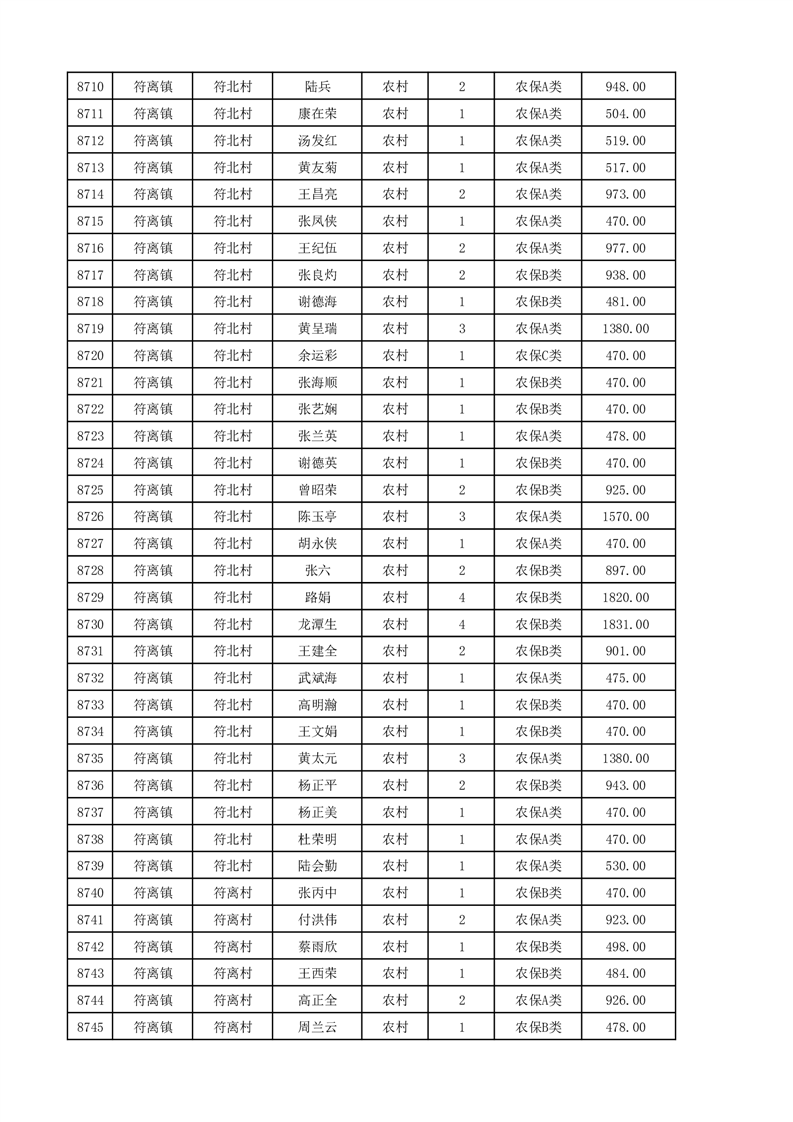 | 8710 | 符离镇 | 符北村 | 陆兵 | 农村 | 2 | 农保A类 | 948.00 |
|---|---|---|---|---|---|---|---|
| 8711 | 符离镇 | 符北村 | 康在荣 | 农村 | 1 | 农保A类 | 504.00 |
| 8712 | 符离镇 | 符北村 | 汤发红 | 农村 | 1 | 农保A类 | 519.00 |
| 8713 | 符离镇 | 符北村 | 黄友菊 | 农村 | 1 | 农保A类 | 517.00 |
| 8714 | 符离镇 | 符北村 | 王昌亮 | 农村 | 2 | 农保A类 | 973.00 |
| 8715 | 符离镇 | 符北村 | 张凤侠 | 农村 | 1 | 农保A类 | 470.00 |
| 8716 | 符离镇 | 符北村 | 王纪伍 | 农村 | 2 | 农保A类 | 977.00 |
| 8717 | 符离镇 | 符北村 | 张良灼 | 农村 | 2 | 农保B类 | 938.00 |
| 8718 | 符离镇 | 符北村 | 谢德海 | 农村 | 1 | 农保B类 | 481.00 |
| 8719 | 符离镇 | 符北村 | 黄呈瑞 | 农村 | 3 | 农保A类 | 1380.00 |
| 8720 | 符离镇 | 符北村 | 余运彩 | 农村 | 1 | 农保C类 | 470.00 |
| 8721 | 符离镇 | 符北村 | 张海顺 | 农村 | 1 | 农保B类 | 470.00 |
| 8722 | 符离镇 | 符北村 | 张艺娴 | 农村 | 1 | 农保B类 | 470.00 |
| 8723 | 符离镇 | 符北村 | 张兰英 | 农村 | 1 | 农保A类 | 478.00 |
| 8724 | 符离镇 | 符北村 | 谢德英 | 农村 | 1 | 农保B类 | 470.00 |
| 8725 | 符离镇 | 符北村 | 曾昭荣 | 农村 | 2 | 农保B类 | 925.00 |
| 8726 | 符离镇 | 符北村 | 陈玉亭 | 农村 | 3 | 农保A类 | 1570.00 |
| 8727 | 符离镇 | 符北村 | 胡永侠 | 农村 | 1 | 农保A类 | 470.00 |
| 8728 | 符离镇 | 符北村 | 张六 | 农村 | 2 | 农保B类 | 897.00 |
| 8729 | 符离镇 | 符北村 | 路娟 | 农村 | 4 | 农保B类 | 1820.00 |
| 8730 | 符离镇 | 符北村 | 龙潭生 | 农村 | 4 | 农保B类 | 1831.00 |
| 8731 | 符离镇 | 符北村 | 王建全 | 农村 | 2 | 农保B类 | 901.00 |
| 8732 | 符离镇 | 符北村 | 武斌海 | 农村 | 1 | 农保A类 | 475.00 |
| 8733 | 符离镇 | 符北村 | 高明瀚 | 农村 | 1 | 农保B类 | 470.00 |
| 8734 | 符离镇 | 符北村 | 王文娟 | 农村 | 1 | 农保B类 | 470.00 |
| 8735 | 符离镇 | 符北村 | 黄太元 | 农村 | 3 | 农保A类 | 1380.00 |
| 8736 | 符离镇 | 符北村 | 杨正平 | 农村 | 2 | 农保B类 | 943.00 |
| 8737 | 符离镇 | 符北村 | 杨正美 | 农村 | 1 | 农保A类 | 470.00 |
| 8738 | 符离镇 | 符北村 | 杜荣明 | 农村 | 1 | 农保A类 | 470.00 |
| 8739 | 符离镇 | 符北村 | 陆会勤 | 农村 | 1 | 农保A类 | 530.00 |
| 8740 | 符离镇 | 符离村 | 张丙中 | 农村 | 1 | 农保B类 | 470.00 |
| 8741 | 符离镇 | 符离村 | 付洪伟 | 农村 | 2 | 农保A类 | 923.00 |
| 8742 | 符离镇 | 符离村 | 蔡雨欣 | 农村 | 1 | 农保B类 | 498.00 |
| 8743 | 符离镇 | 符离村 | 王西荣 | 农村 | 1 | 农保B类 | 484.00 |
| 8744 | 符离镇 | 符离村 | 高正全 | 农村 | 2 | 农保A类 | 926.00 |
| 8745 | 符离镇 | 符离村 | 周兰云 | 农村 | 1 | 农保B类 | 478.00 |